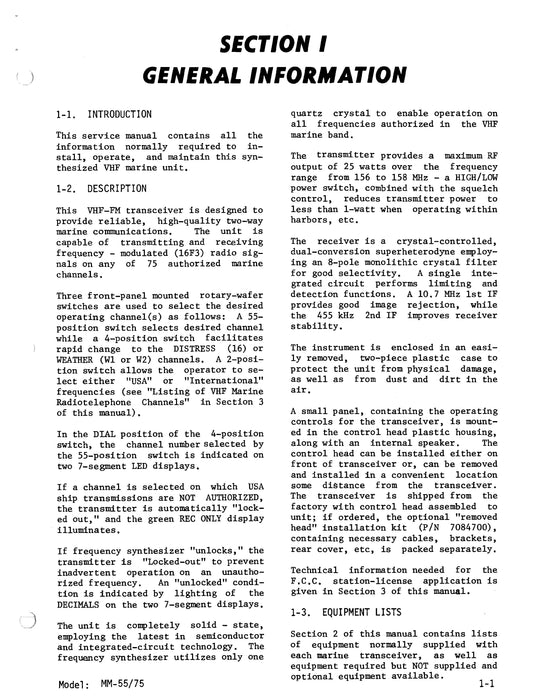 SECTION I
GENERAL INFORMATION

1-1. INTRODUCTION

This service manual contains all the information normally required to install, operate, and maintain this synthesized VHF marine unit.

1-2. DESCRIPTION

This VHF-FM transceiver is designed to provide reliable, high-quality two-way marine communications. The unit is capable of transmitting and receiving frequency - modulated (16F3) radio signals on any of 75 authorized marine channels.

Three front-panel mounted rotary-wafer switches are used to select the desired operating channel(s) as follows: A 55-position switch selects desired channel while a 4-position switch facilitates rapid change to the DISTRESS (16) or WEATHER (W1 or W2) channels. A 2-position switch allows the operator to select either "USA" or "International" frequencies (see "Listing of VHF Marine Radiotelephone Channels" in Section 3 of this manual).

In the DIAL position of the 4-position switch, the channel number selected by the 55-position switch is indicated on two 7-segment LED displays.

If a channel is selected on which USA ship transmissions are NOT AUTHORIZED, the transmitter is automatically "locked out," and the green REC ONLY display illuminates.

If frequency synthesizer "unlocks," the transmitter is "Locked-out" to prevent inadvertent operation on an unauthorized frequency. An "unlocked" condition is indicated by lighting of the DECIMALS on the two 7-segment displays.

The unit is completely solid - state, employing the latest in semiconductor and integrated-circuit technology. The frequency synthesizer utilizes only one quartz crystal to enable operation on all frequencies authorized in the VHF marine band.

The transmitter provides a maximum RF output of 25 watts over the frequency range from 156 to 158 MHz - a HIGH/LOW power switch, combined with the squelch control, reduces transmitter power to less than 1-watt when operating within harbors, etc.

The receiver is a crystal-controlled, dual-conversion superheterodyne employing an 8-pole monolithic crystal filter for good selectivity. A single integrated circuit performs limiting and detection functions. A 10.7 MHz 1st IF provides good image rejection, while the 455 kHz 2nd IF improves receiver stability.

The instrument is enclosed in an easily removed, two-piece plastic case to protect the unit from physical damage, as well as from dust and dirt in the air.

A small panel, containing the operating controls for the transceiver, is mounted in the control head plastic housing, along with an internal speaker. The control head can be installed either on front of transceiver or, can be removed and installed in a convenient location some distance from the transceiver. The transceiver is shipped from the factory with control head assembled to unit; if ordered, the optional "removed head" installation kit (P/N 7084700), containing necessary cables, brackets, rear cover, etc, is packed separately.

Technical information needed for the F.C.C. station-license application is given in Section 3 of this manual.

1-3. EQUIPMENT LISTS

Section 2 of this manual contains lists of equipment normally supplied with each marine transceiver, as well as equipment required but NOT supplied and optional equipment available.

Model: MM-55/75

1-1